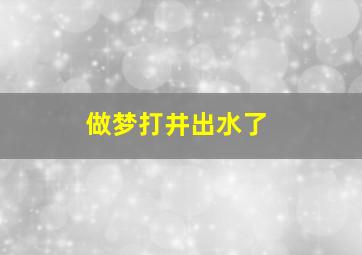 做梦打井出水了